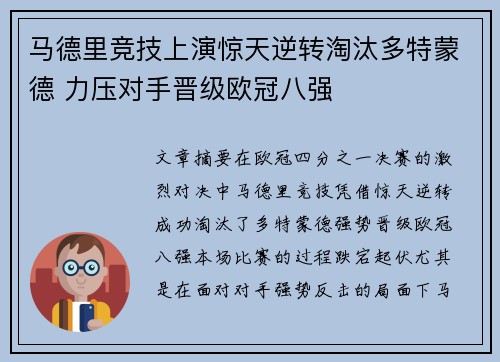 马德里竞技上演惊天逆转淘汰多特蒙德 力压对手晋级欧冠八强

文章摘要在欧冠四分之一决赛的激烈对决中马德里竞技凭借惊天逆转成功淘汰了多特蒙德强势晋级欧冠八强本场比赛的过程跌宕起伏尤其是在面对对手强势反击的局面下马